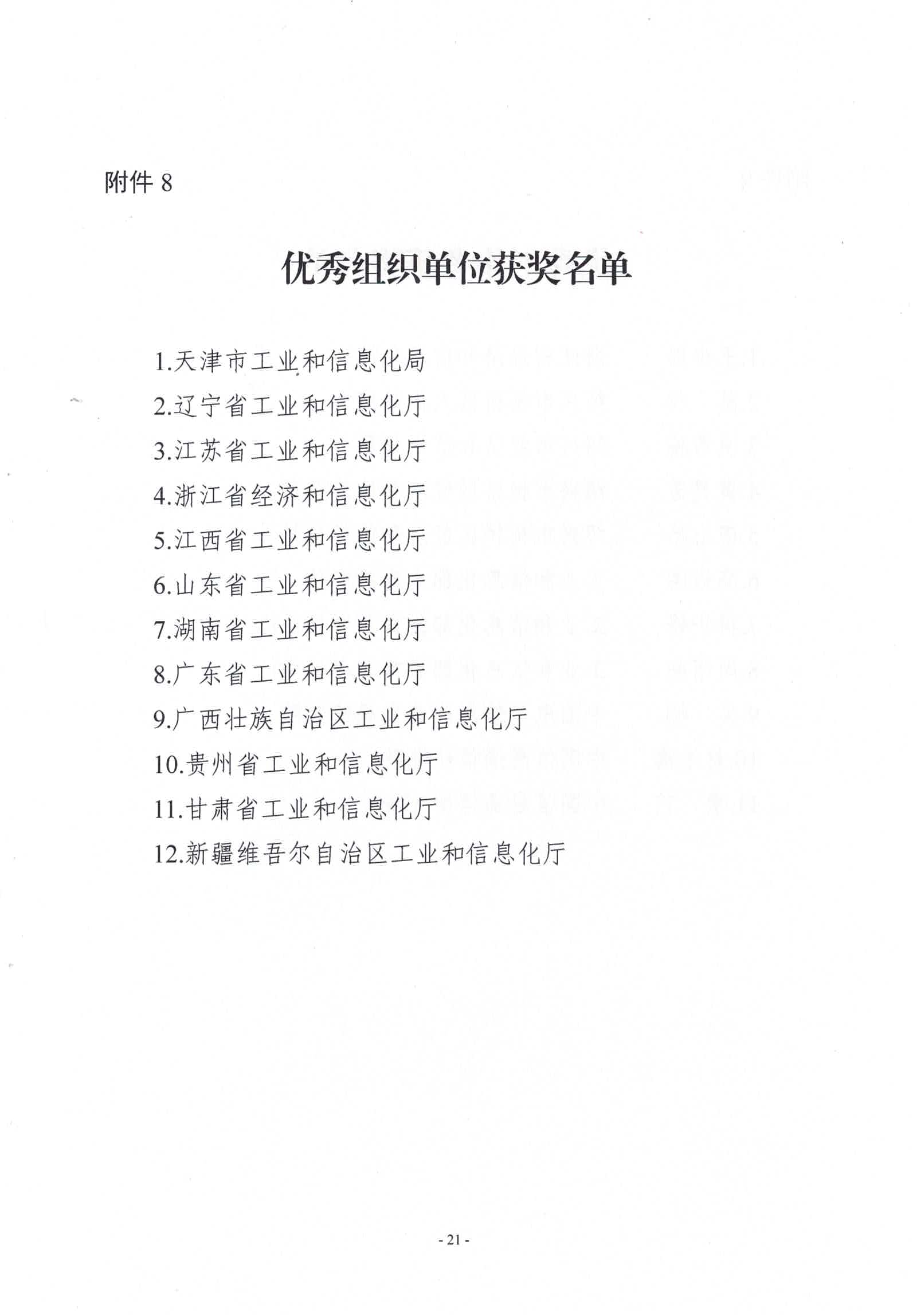 附件 8

优秀组织单位获奖名单

1.天津市工业和信息化局
2.辽宁省工业和信息化厅
3.江苏省工业和信息化厅
4.浙江省经济和信息化厅
5.江西省工业和信息化厅
6.山东省工业和信息化厅
7.湖南省工业和信息化厅
8.广东省工业和信息化厅
9.广西壮族自治区工业和信息化厅
10.贵州省工业和信息化厅
11.甘肃省工业和信息化厅
12.新疆维吾尔自治区工业和信息化厅

- 21 -